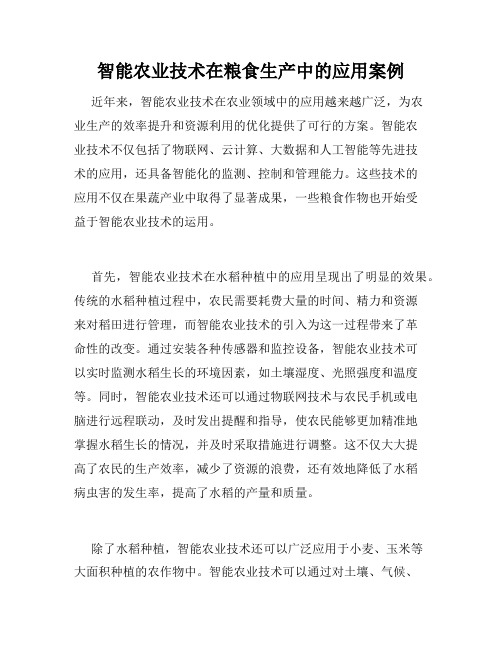 智能农业技术在粮食生产中的应用案例

近年来，智能农业技术在农业领域中的应用越来越广泛，为农业生产的效率提升和资源利用的优化提供了可行的方案。智能农业技术不仅包括了物联网、云计算、大数据和人工智能等先进技术的应用，还具备智能化的监测、控制和管理能力。这些技术的应用不仅在果蔬产业中取得了显著成果，一些粮食作物也开始受益于智能农业技术的运用。

首先，智能农业技术在水稻种植中的应用呈现出了明显的效果。传统的水稻种植过程中，农民需要耗费大量的时间、精力和资源来对稻田进行管理，而智能农业技术的引入为这一过程带来了革命性的改变。通过安装各种传感器和监控设备，智能农业技术可以实时监测水稻生长的环境因素，如土壤湿度、光照强度和温度等。同时，智能农业技术还可以通过物联网技术与农民手机或电脑进行远程联动，及时发出提醒和指导，使农民能够更加精准地掌握水稻生长的情况，并及时采取措施进行调整。这不仅大大提高了农民的生产效率，减少了资源的浪费，还有效地降低了水稻病虫害的发生率，提高了水稻的产量和质量。

除了水稻种植，智能农业技术还可以广泛应用于小麦、玉米等大面积种植的农作物中。智能农业技术可以通过对土壤、气候、